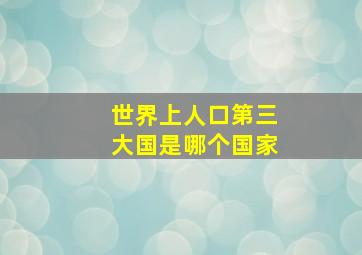 世界上人口第三大国是哪个国家